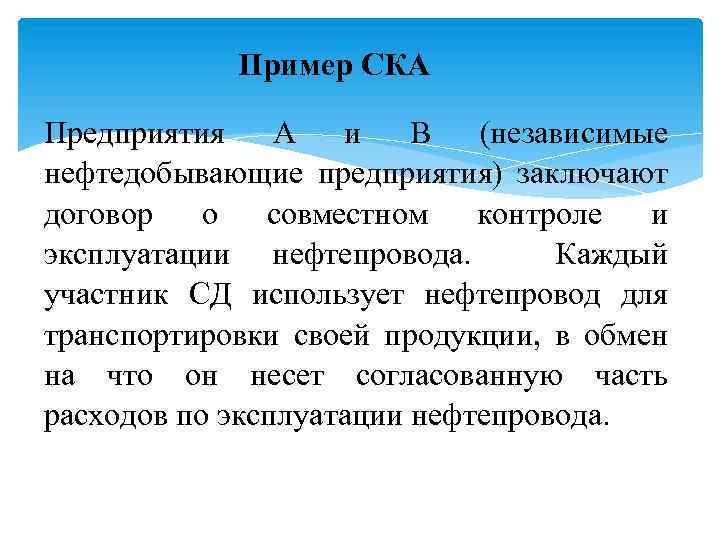 Пример СКА

Предприятия А и В (независимые нефтедобывающие предприятия) заключают договор о совместном контроле и эксплуатации нефтепровода. Каждый участник СД использует нефтепровод для транспортировки своей продукции, в обмен на что он несет согласованную часть расходов по эксплуатации нефтепровода.